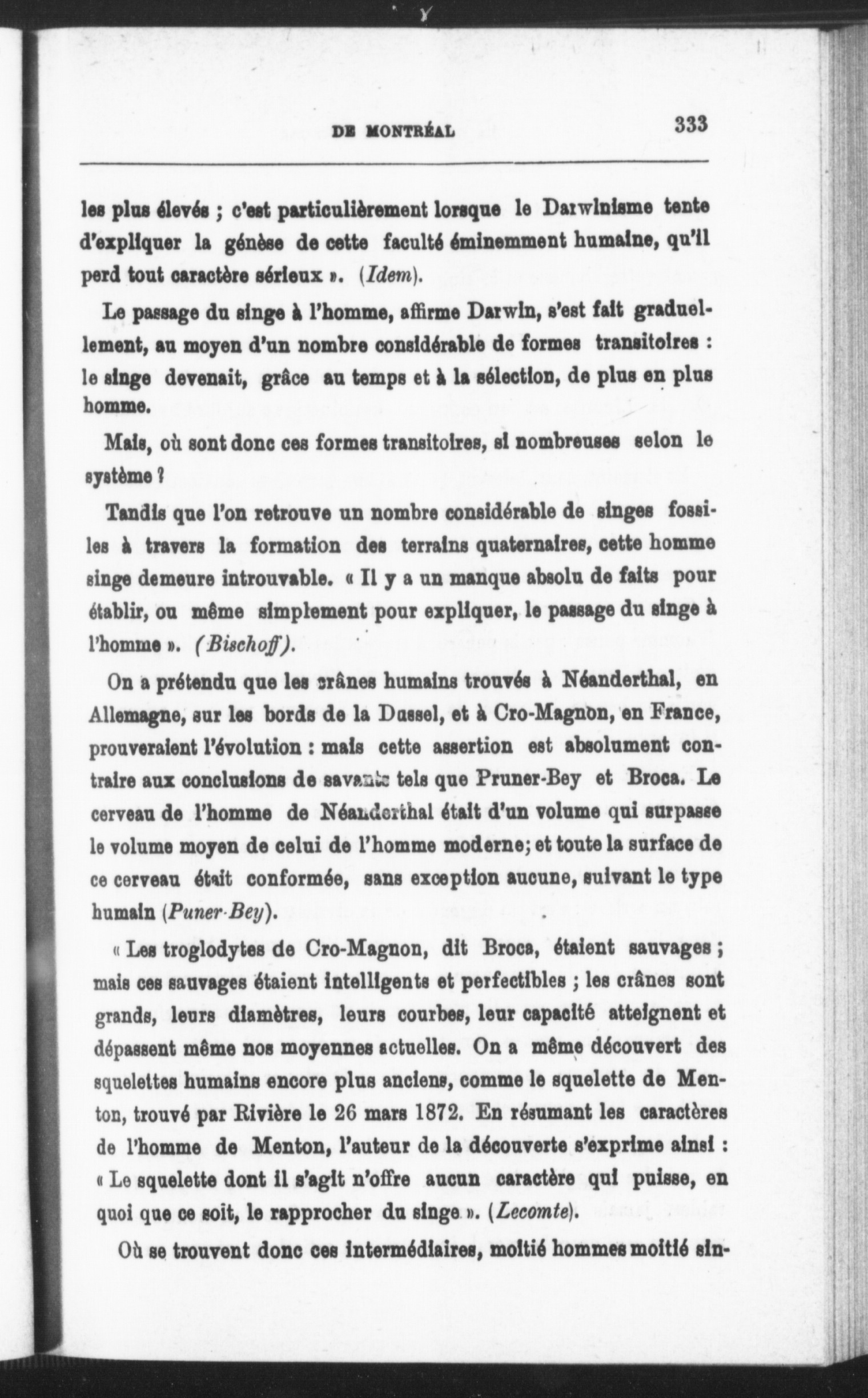 DE MONTRÉAL 333

les plus élevés ; c'est particulièrement lorsque le Darwinisme tente d'expliquer la génèse de cette faculté éminemment humaine, qu'il perd tout caractère sérieux ». (Idem).

Le passage du singe à l'homme, affirme Darwin, s'est fait graduellement, au moyen d'un nombre considérable de formes transitoires : le singe devenait, grâce au temps et à la sélection, de plus en plus homme.

Mais, où sont donc ces formes transitoires, si nombreuses selon le système ?

Tandis que l'on retrouve un nombre considérable de singes fossiles à travers la formation des terrains quaternaires, cette homme singe demeure introuvable. « Il y a un manque absolu de faits pour établir, ou même simplement pour expliquer, le passage du singe à l'homme ». (Bischoff).

On a prétendu que les crânes humains trouvés à Néanderthal, en Allemagne, sur les bords de la Dussel, et à Cro-Magnon, en France, prouveraient l'évolution : mais cette assertion est absolument contraire aux conclusions de savants tels que Pruner-Bey et Broca. Le cerveau de l'homme de Néanderthal était d'un volume qui surpasse le volume moyen de celui de l'homme moderne; et toute la surface de ce cerveau était conformée, sans exception aucune, suivant le type humain (Puner-Bey).

« Les troglodytes de Cro-Magnon, dit Broca, étaient sauvages ; mais ces sauvages étaient intelligents et perfectibles ; les crânes sont grands, leurs diamètres, leurs courbes, leur capacité atteignent et dépassent même nos moyennes actuelles. On a même découvert des squelettes humains encore plus anciens, comme le squelette de Menton, trouvé par Rivière le 26 mars 1872. En résumant les caractères de l'homme de Menton, l'auteur de la découverte s'exprime ainsi : « Le squelette dont il s'agit n'offre aucun caractère qui puisse, en quoi que ce soit, le rapprocher du singe ». (Lecomte).

Où se trouvent donc ces intermédiaires, moitié hommes moitié sin-